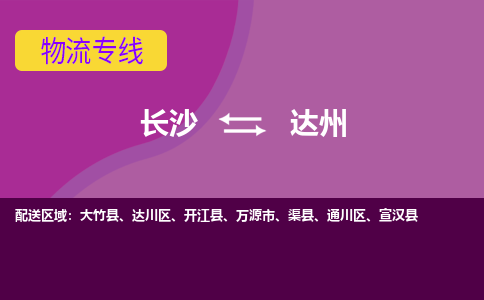 物流专线

长沙 达州

配送区域：大竹县、达川区、开江县、万源市、渠县、通川区、宣汉县